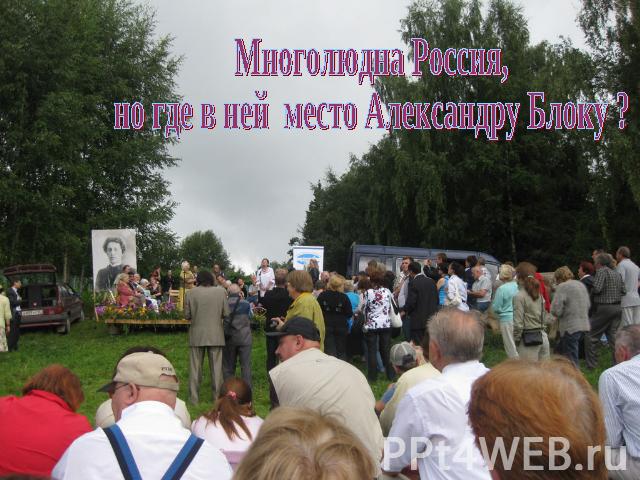 Многолюдна Россия,
но где в ней место Александру Блоку ?

PPt4WEB.ru